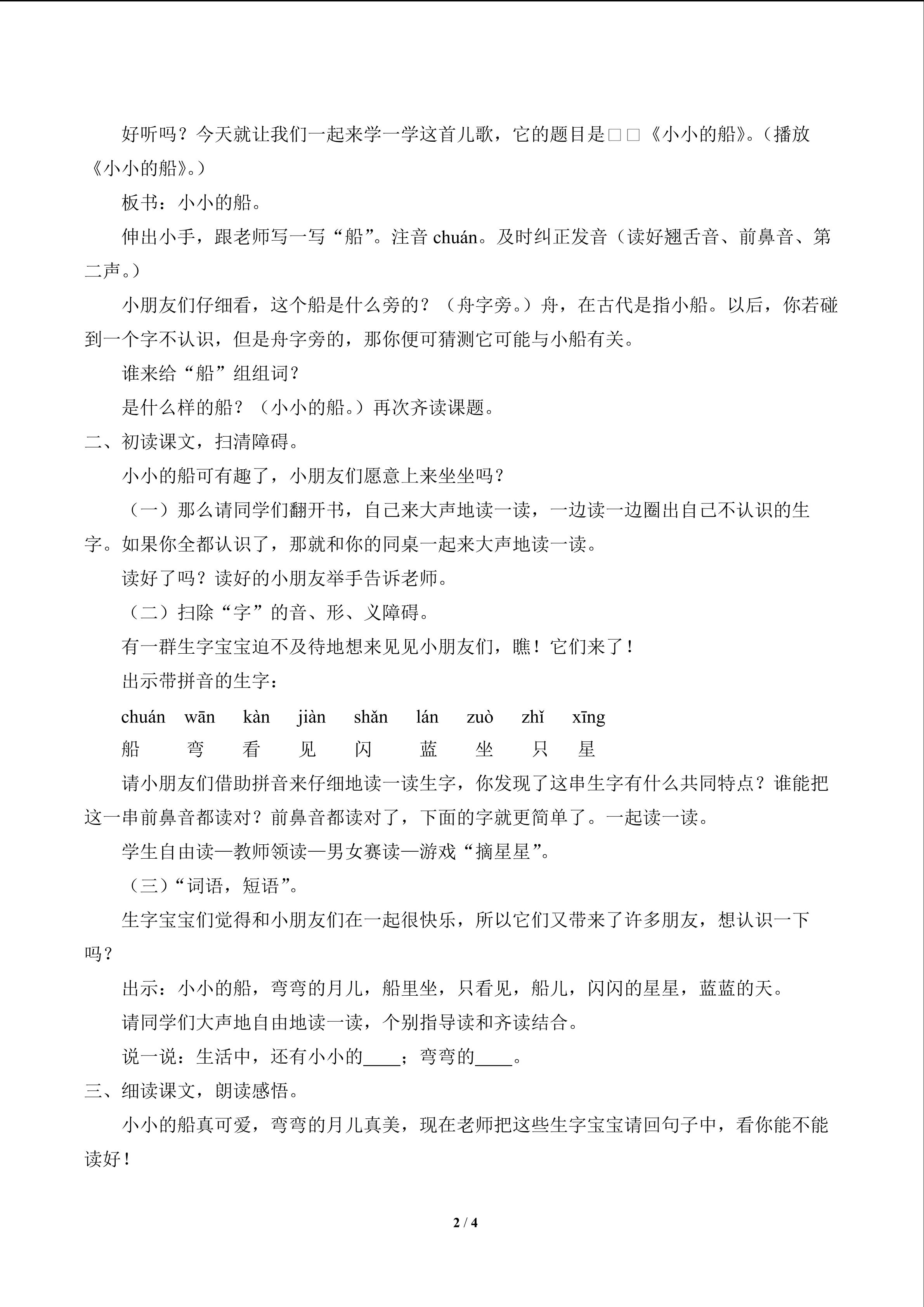 好听吗？今天就让我们一起来学一学这首儿歌，它的题目是□□《小小的船》。（播放《小小的船》。）

板书：小小的船。

伸出小手，跟老师写一写“船”。注音chuán。及时纠正发音（读好翘舌音、前鼻音、第二声。）

小朋友们仔细看，这个船是什么旁的？（舟字旁。）舟，在古代是指小船。以后，你若碰到一个字不认识，但是舟字旁的，那你便可猜测它可能与小船有关。

谁来给“船”组组词？

是什么样的船？（小小的船。）再次齐读课题。

二、初读课文，扫清障碍。

小小的船可有趣了，小朋友们愿意上来坐坐吗？

（一）那么请同学们翻开书，自己来大声地读一读，一边读一边圈出自己不认识的生字。如果你全都认识了，那就和你的同桌一起来大声地读一读。

读好了吗？读好的小朋友举手告诉老师。

（二）扫除“字”的音、形、义障碍。

有一群生字宝宝迫不及待地想来见见小朋友们，瞧！它们来了！

出示带拼音的生字：

chuán wān kàn jiàn shǎn lán zuò zhǐ xīng
船 弯 看 见 闪 蓝 坐 只 星

请小朋友们借助拼音来仔细地读一读生字，你发现了这串生字有什么共同特点？谁能把这一串前鼻音都读对？前鼻音都读对了，下面的字就更简单了。一起读一读。

学生自由读—教师领读—男女赛读—游戏“摘星星”。

（三）“词语，短语”。

生字宝宝们觉得和小朋友们在一起很快乐，所以它们又带来了许多朋友，想认识一下吗？

出示：小小的船，弯弯的月儿，船里坐，只看见，船儿，闪闪的星星，蓝蓝的天。

请同学们大声地自由地读一读，个别指导读和齐读结合。

说一说：生活中，还有小小的____；弯弯的____。

三、细读课文，朗读感悟。

小小的船真可爱，弯弯的月儿真美，现在老师把这些生字宝宝请回句子中，看你能不能读好！

2 / 4